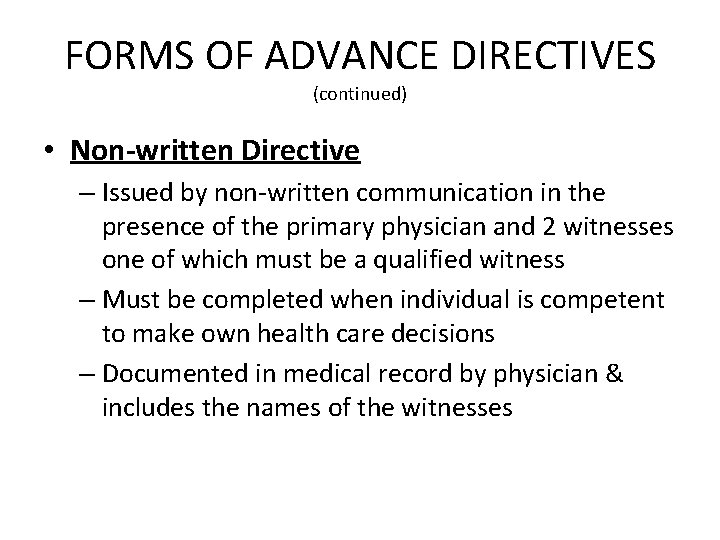 FORMS OF ADVANCE DIRECTIVES
(continued)

• Non-written Directive
– Issued by non-written communication in the presence of the primary physician and 2 witnesses one of which must be a qualified witness
– Must be completed when individual is competent to make own health care decisions
– Documented in medical record by physician & includes the names of the witnesses